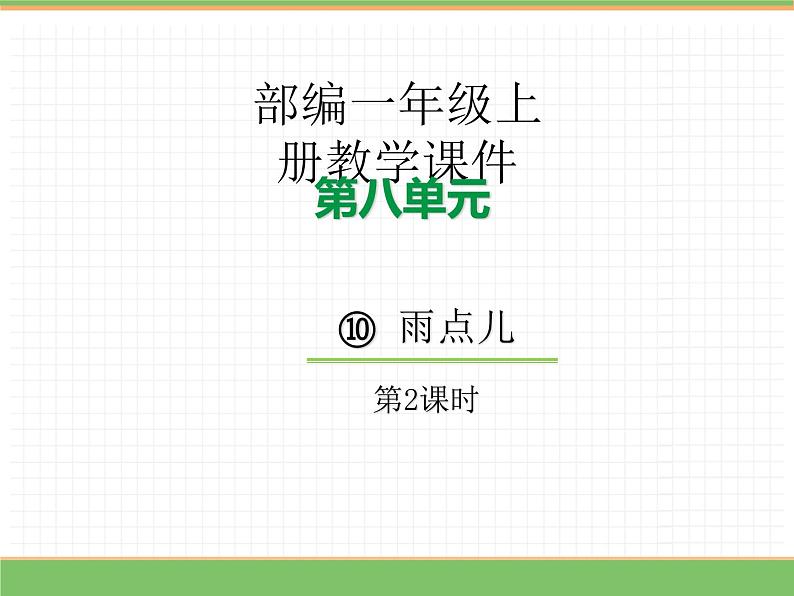 部编一年级上册教学课件

第八单元

⑩ 雨点儿

第2课时